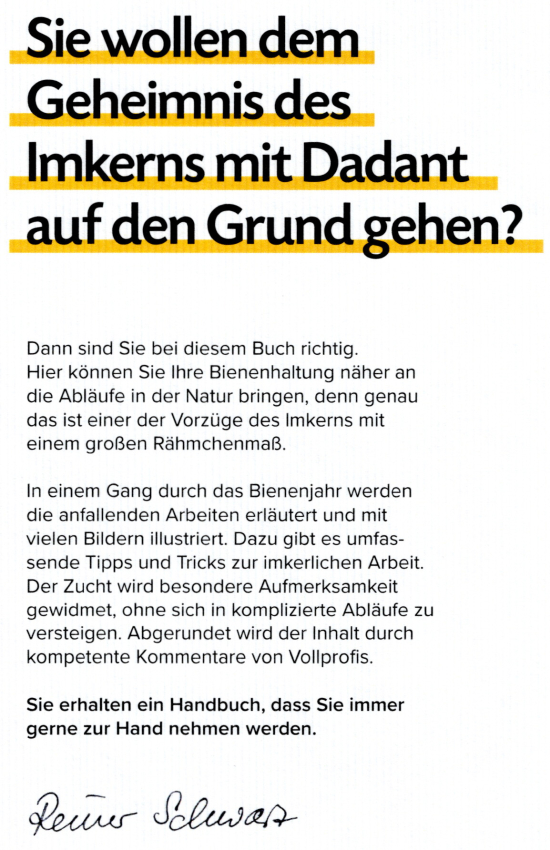 Sie wollen dem Geheimnis des Imkerns mit Dadant auf den Grund gehen?

Dann sind Sie bei diesem Buch richtig. Hier können Sie Ihre Bienenhaltung näher an die Abläufe in der Natur bringen, denn genau das ist einer der Vorzüge des Imkerns mit einem großen Rähmchenmaß.

In einem Gang durch das Bienenjahr werden die anfallenden Arbeiten erläutert und mit vielen Bildern illustriert. Dazu gibt es umfassende Tipps und Tricks zur imkerlichen Arbeit. Der Zucht wird besondere Aufmerksamkeit gewidmet, ohne sich in komplizierte Abläufe zu versteigen. Abgerundet wird der Inhalt durch kompetente Kommentare von Vollprofis.

Sie erhalten ein Handbuch, dass Sie immer gerne zur Hand nehmen werden.

Reiner Schwarz